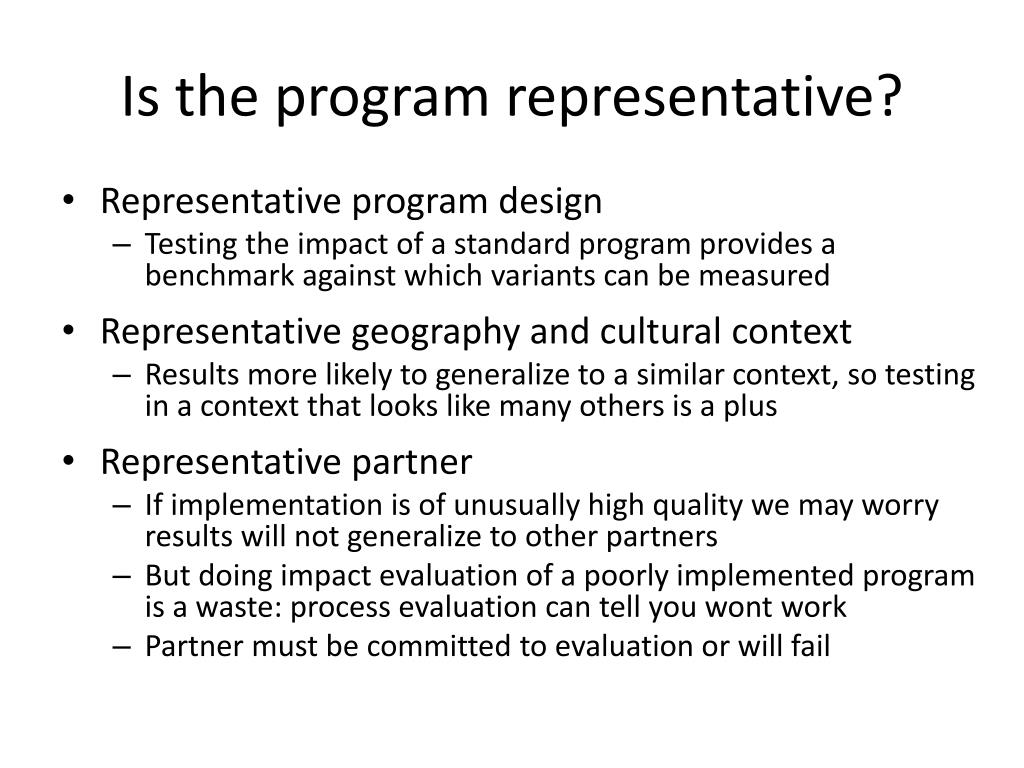 Is the program representative?

• Representative program design
– Testing the impact of a standard program provides a benchmark against which variants can be measured
• Representative geography and cultural context
– Results more likely to generalize to a similar context, so testing in a context that looks like many others is a plus
• Representative partner
– If implementation is of unusually high quality we may worry results will not generalize to other partners
– But doing impact evaluation of a poorly implemented program is a waste: process evaluation can tell you wont work
– Partner must be committed to evaluation or will fail